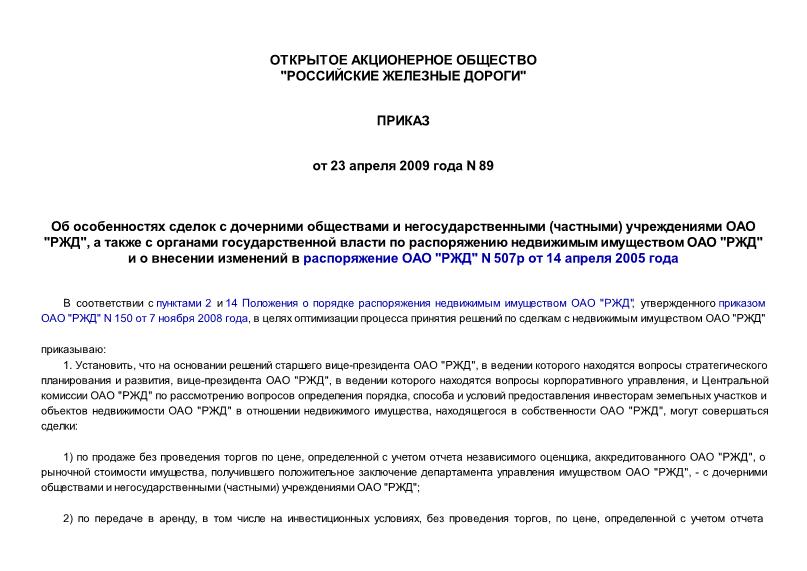 ОТКРЫТОЕ АКЦИОНЕРНОЕ ОБЩЕСТВО
"РОССИЙСКИЕ ЖЕЛЕЗНЫЕ ДОРОГИ"

ПРИКАЗ

от 23 апреля 2009 года N 89

Об особенностях сделок с дочерними обществами и негосударственными (частными) учреждениями ОАО "РЖД", а также с органами государственной власти по распоряжению недвижимым имуществом ОАО "РЖД" и о внесении изменений в распоряжение ОАО "РЖД" N 507р от 14 апреля 2005 года

В соответствии с пунктами 2 и 14 Положения о порядке распоряжения недвижимым имуществом ОАО "РЖД", утвержденного приказом ОАО "РЖД" N 150 от 7 ноября 2008 года, в целях оптимизации процесса принятия решений по сделкам с недвижимым имуществом ОАО "РЖД"

приказываю:

1. Установить, что на основании решений старшего вице-президента ОАО "РЖД", в ведении которого находятся вопросы стратегического планирования и развития, вице-президента ОАО "РЖД", в ведении которого находятся вопросы корпоративного управления, и Центральной комиссии ОАО "РЖД" по рассмотрению вопросов определения порядка, способа и условий предоставления инвесторам земельных участков и объектов недвижимости ОАО "РЖД" в отношении недвижимого имущества, находящегося в собственности ОАО "РЖД", могут совершаться сделки:

1) по продаже без проведения торгов по цене, определенной с учетом отчета независимого оценщика, аккредитованного ОАО "РЖД", о рыночной стоимости имущества, получившего положительное заключение департамента управления имуществом ОАО "РЖД", - с дочерними обществами и негосударственными (частными) учреждениями ОАО "РЖД";

2) по передаче в аренду, в том числе на инвестиционных условиях, без проведения торгов, по цене, определенной с учетом отчета